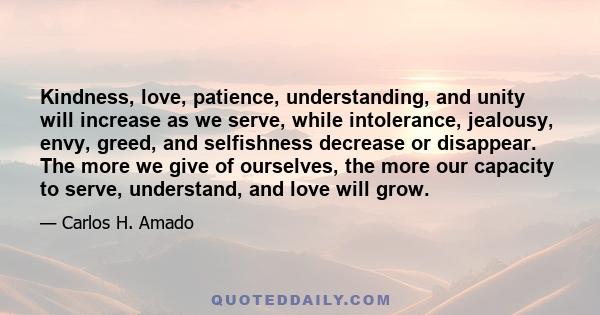 Kindness, love, patience, understanding, and unity will increase as we serve, while intolerance, jealousy, envy, greed, and selfishness decrease or disappear. The more we give of ourselves, the more our capacity to serve, understand, and love will grow.

— Carlos H. Amado

QUOTEDDAILY.COM